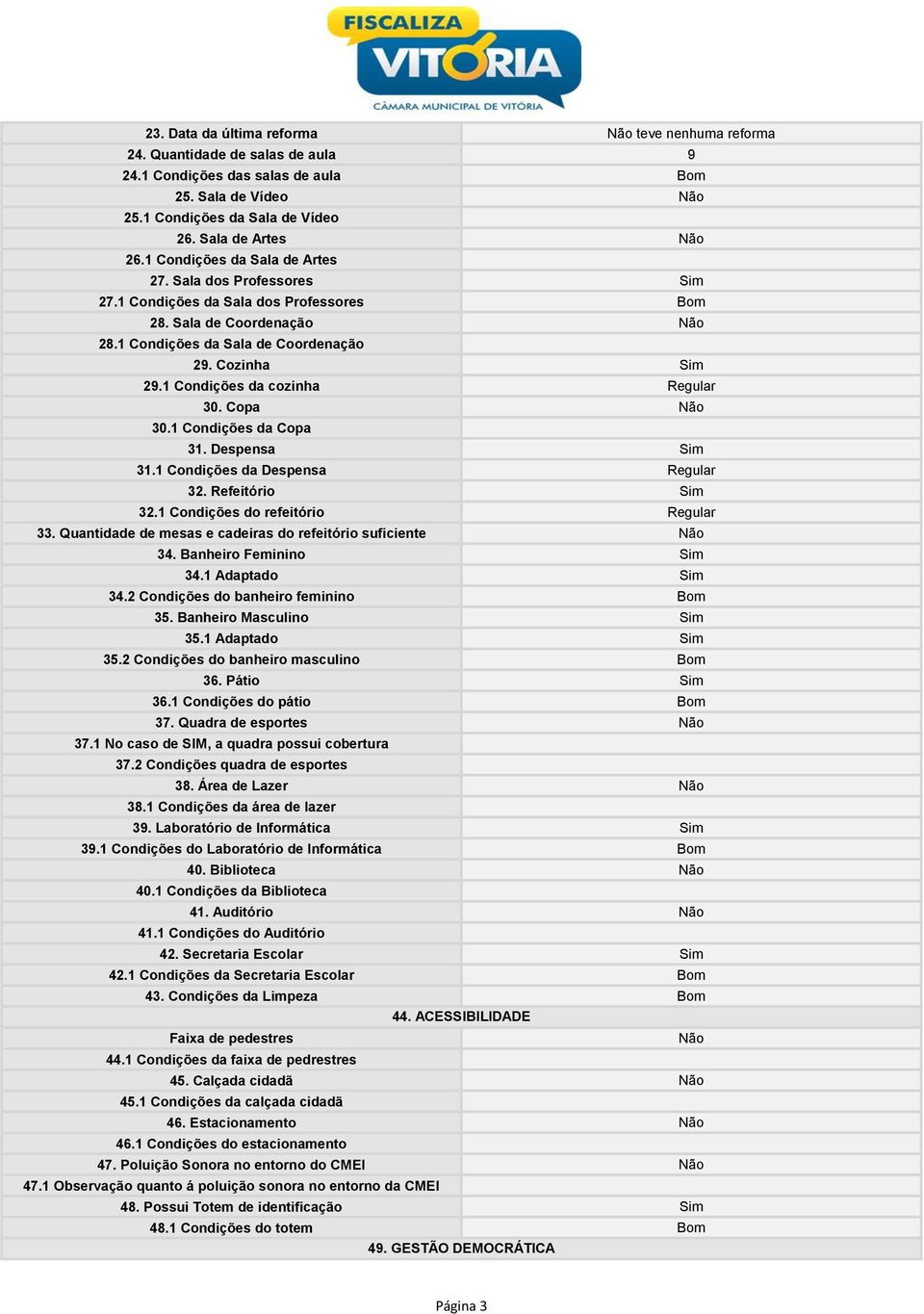 FISCALIZA
VITÓRIA
CÂMARA MUNICIPAL DE VITÓRIA

| | |
|---|---|
| 23. Data da última reforma | Não teve nenhuma reforma |
| 24. Quantidade de salas de aula | 9 |
| 24.1 Condições das salas de aula | Bom |
| 25. Sala de Vídeo | Não |
| 25.1 Condições da Sala de Vídeo | |
| 26. Sala de Artes | Não |
| 26.1 Condições da Sala de Artes | |
| 27. Sala dos Professores | Sim |
| 27.1 Condições da Sala dos Professores | Bom |
| 28. Sala de Coordenação | Não |
| 28.1 Condições da Sala de Coordenação | |
| 29. Cozinha | Sim |
| 29.1 Condições da cozinha | Regular |
| 30. Copa | Não |
| 30.1 Condições da Copa | |
| 31. Despensa | Sim |
| 31.1 Condições da Despensa | Regular |
| 32. Refeitório | Sim |
| 32.1 Condições do refeitório | Regular |
| 33. Quantidade de mesas e cadeiras do refeitório suficiente | Não |
| 34. Banheiro Feminino | Sim |
| 34.1 Adaptado | Sim |
| 34.2 Condições do banheiro feminino | Bom |
| 35. Banheiro Masculino | Sim |
| 35.1 Adaptado | Sim |
| 35.2 Condições do banheiro masculino | Bom |
| 36. Pátio | Sim |
| 36.1 Condições do pátio | Bom |
| 37. Quadra de esportes | Não |
| 37.1 No caso de SIM, a quadra possui cobertura | |
| 37.2 Condições quadra de esportes | |
| 38. Área de Lazer | Não |
| 38.1 Condições da área de lazer | |
| 39. Laboratório de Informática | Sim |
| 39.1 Condições do Laboratório de Informática | Bom |
| 40. Biblioteca | Não |
| 40.1 Condições da Biblioteca | |
| 41. Auditório | Não |
| 41.1 Condições do Auditório | |
| 42. Secretaria Escolar | Sim |
| 42.1 Condições da Secretaria Escolar | Bom |
| 43. Condições da Limpeza | Bom |
| 44. ACESSIBILIDADE | |
| Faixa de pedestres | Não |
| 44.1 Condições da faixa de pedrestres | |
| 45. Calçada cidadã | Não |
| 45.1 Condições da calçada cidadã | |
| 46. Estacionamento | Não |
| 46.1 Condições do estacionamento | |
| 47. Poluição Sonora no entorno do CMEI | Não |
| 47.1 Observação quanto á poluição sonora no entorno da CMEI | |
| 48. Possui Totem de identificação | Sim |
| 48.1 Condições do totem | Bom |
| 49. GESTÃO DEMOCRÁTICA | |

Página 3